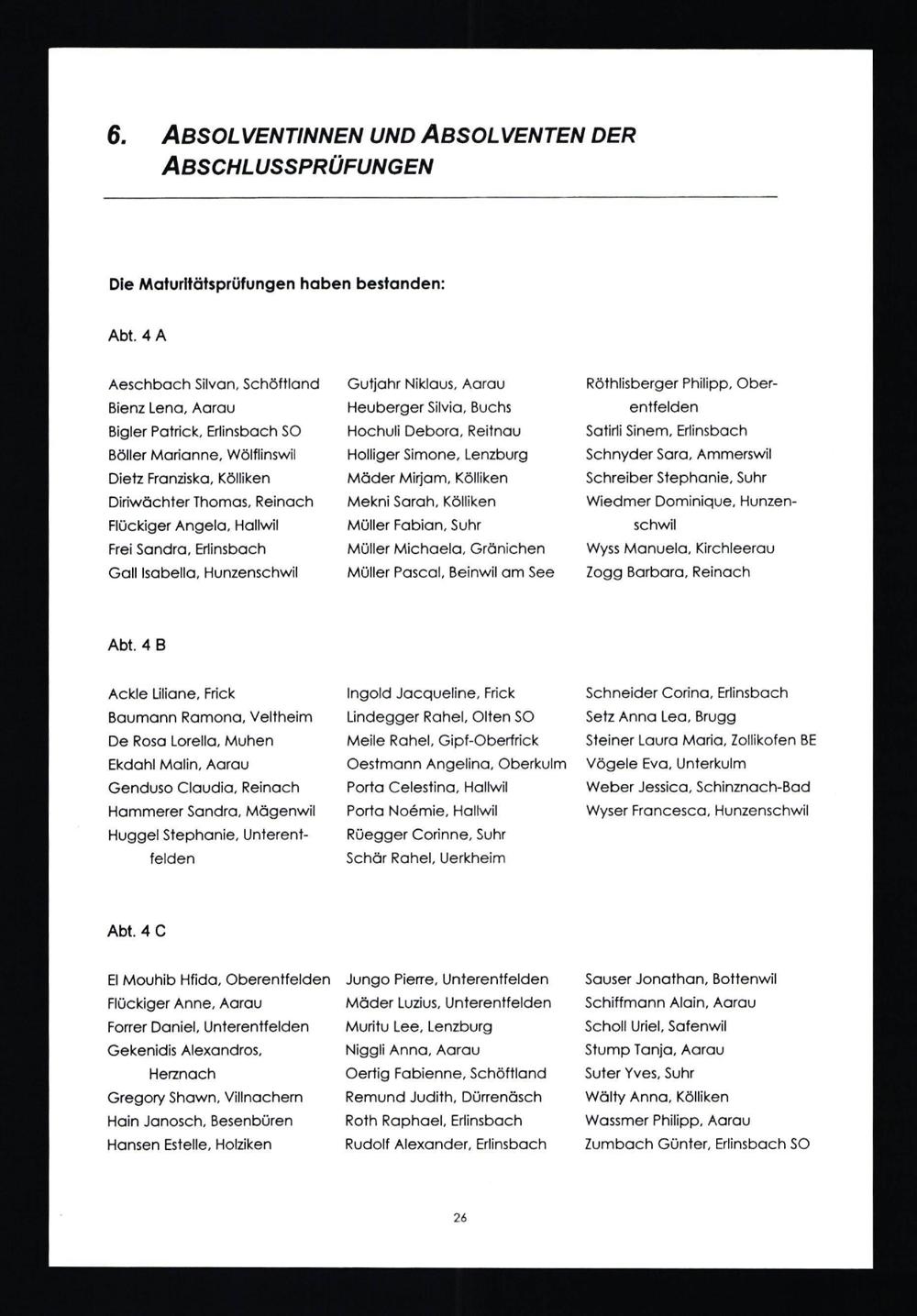 6. ABSOLVENTINNEN UND ABSOLVENTEN DER ABSCHLUSSPRÜFUNGEN

Die Maturitätsprüfungen haben bestanden:

Abt. 4 A

Aeschbach Silvan, Schöftland
Bienz Lena, Aarau
Bigler Patrick, Erlinsbach SO
Böller Marianne, Wölflinswil
Dietz Franziska, Kölliken
Diriwächter Thomas, Reinach
Flückiger Angela, Hallwil
Frei Sandra, Erlinsbach
Gall Isabella, Hunzenschwil

Gutjahr Niklaus, Aarau
Heuberger Silvia, Buchs
Hochuli Debora, Reitnau
Holliger Simone, Lenzburg
Mäder Mirjam, Kölliken
Mekni Sarah, Kölliken
Müller Fabian, Suhr
Müller Michaela, Gränichen
Müller Pascal, Beinwil am See

Röthlisberger Philipp, Oberentfelden
Satirli Sinem, Erlinsbach
Schnyder Sara, Ammerswil
Schreiber Stephanie, Suhr
Wiedmer Dominique, Hunzenschwil
Wyss Manuela, Kirchleerau
Zogg Barbara, Reinach

Abt. 4 B

Ackle Liliane, Frick
Baumann Ramona, Veltheim
De Rosa Lorella, Muhen
Ekdahl Malin, Aarau
Genduso Claudia, Reinach
Hammerer Sandra, Mägenwil
Huggel Stephanie, Unterentfelden

Ingold Jacqueline, Frick
Lindegger Rahel, Olten SO
Meile Rahel, Gipf-Oberfrick
Oestmann Angelina, Oberkulm
Porta Celestina, Hallwil
Porta Noémie, Hallwil
Rüegger Corinne, Suhr
Schär Rahel, Uerkheim

Schneider Corina, Erlinsbach
Setz Anna Lea, Brugg
Steiner Laura Maria, Zollikofen BE
Vögele Eva, Unterkulm
Weber Jessica, Schinznach-Bad
Wyser Francesca, Hunzenschwil

Abt. 4 C

El Mouhib Hfida, Oberentfelden
Flückiger Anne, Aarau
Forrer Daniel, Unterentfelden
Gekenidis Alexandros, Herznach
Gregory Shawn, Villnachern
Hain Janosch, Besenbüren
Hansen Estelle, Holziken

Jungo Pierre, Unterentfelden
Mäder Luzius, Unterentfelden
Muritu Lee, Lenzburg
Niggli Anna, Aarau
Oertig Fabienne, Schöftland
Remund Judith, Dürrenäsch
Roth Raphael, Erlinsbach
Rudolf Alexander, Erlinsbach

Sauser Jonathan, Bottenwil
Schiffmann Alain, Aarau
Scholl Uriel, Safenwil
Stump Tanja, Aarau
Suter Yves, Suhr
Wälty Anna, Kölliken
Wassmer Philipp, Aarau
Zumbach Günter, Erlinsbach SO

26